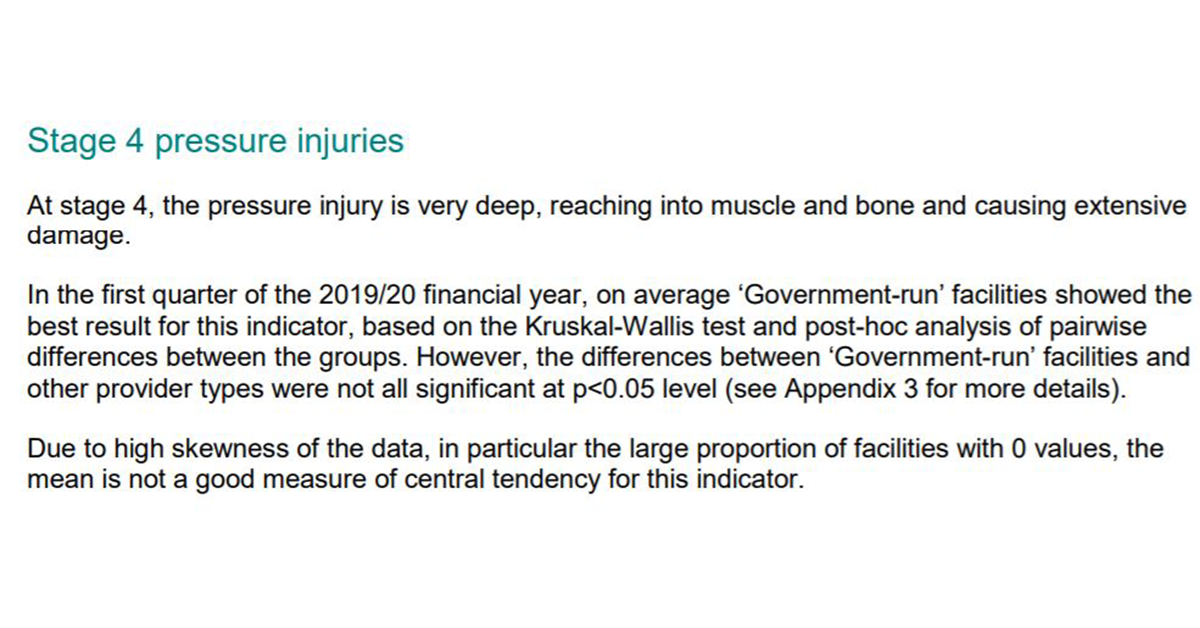 Stage 4 pressure injuries

At stage 4, the pressure injury is very deep, reaching into muscle and bone and causing extensive damage.

In the first quarter of the 2019/20 financial year, on average 'Government-run' facilities showed the best result for this indicator, based on the Kruskal-Wallis test and post-hoc analysis of pairwise differences between the groups. However, the differences between 'Government-run' facilities and other provider types were not all significant at p<0.05 level (see Appendix 3 for more details).

Due to high skewness of the data, in particular the large proportion of facilities with 0 values, the mean is not a good measure of central tendency for this indicator.